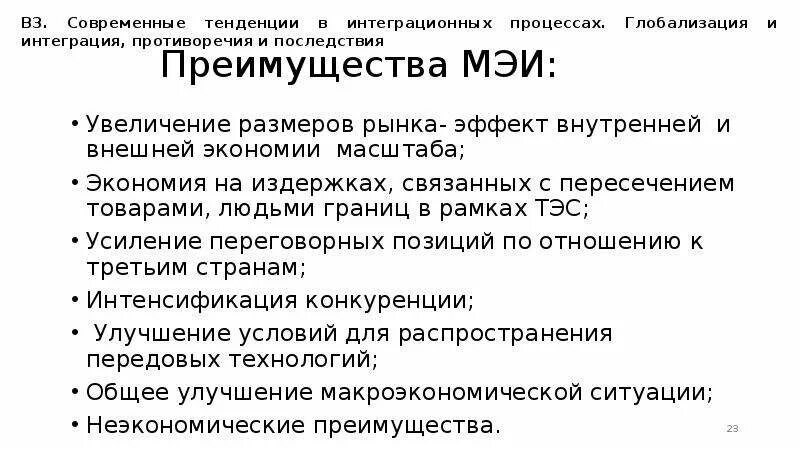 В3. Современные тенденции в интеграционных процессах. Глобализация и интеграция, противоречия и последствия

Преимущества МЭИ:

• Увеличение размеров рынка- эффект внутренней и внешней экономии масштаба;
• Экономия на издержках, связанных с пересечением товарами, людьми границ в рамках ТЭС;
• Усиление переговорных позиций по отношению к третьим странам;
• Интенсификация конкуренции;
• Улучшение условий для распространения передовых технологий;
• Общее улучшение макроэкономической ситуации;
• Неэкономические преимущества.

23